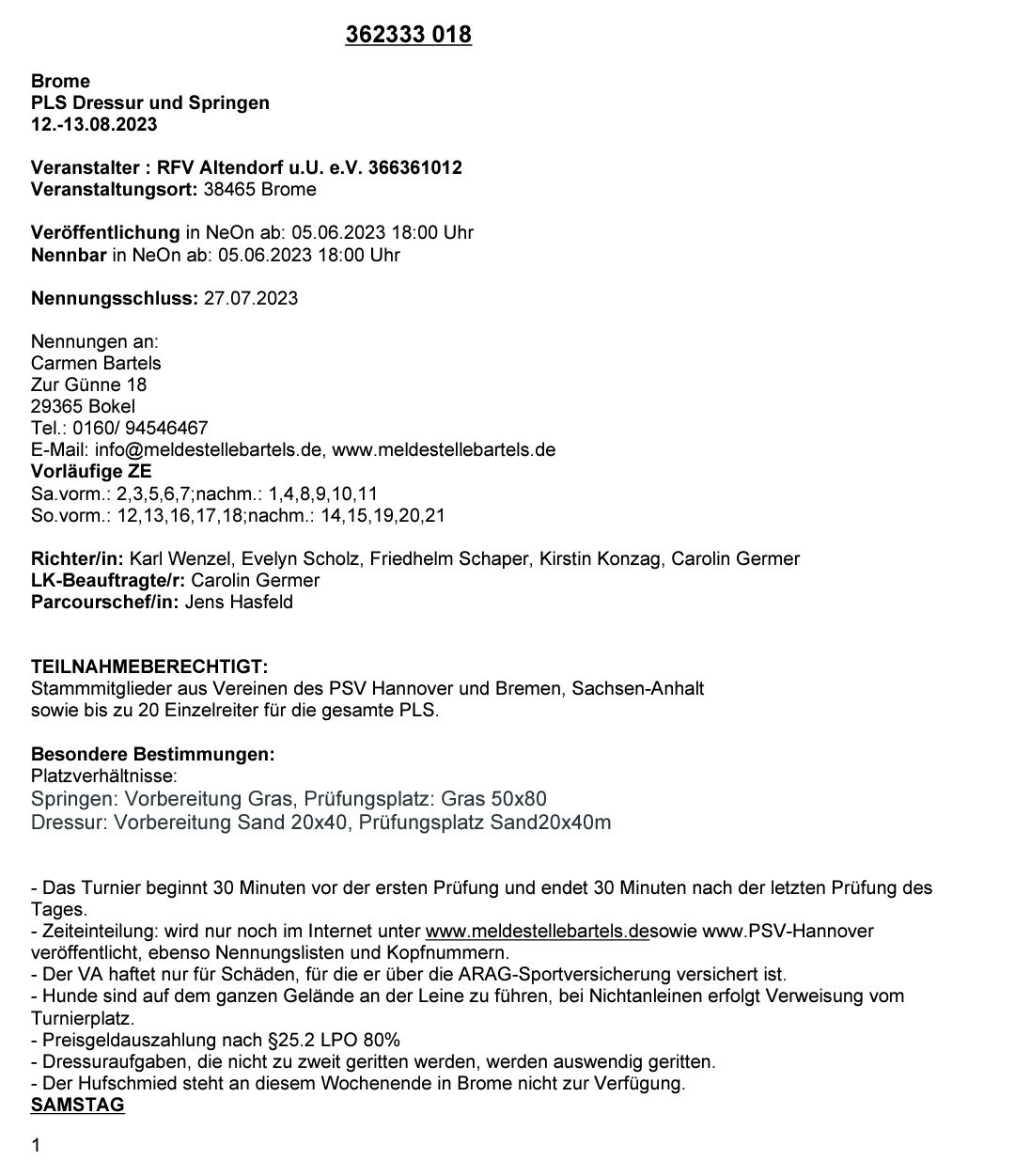 362333 018

Brome
PLS Dressur und Springen
12.-13.08.2023

Veranstalter : RFV Altendorf u.U. e.V. 366361012
Veranstaltungsort: 38465 Brome

Veröffentlichung in NeOn ab: 05.06.2023 18:00 Uhr
Nennbar in NeOn ab: 05.06.2023 18:00 Uhr

Nennungsschluss: 27.07.2023

Nennungen an:
Carmen Bartels
Zur Günne 18
29365 Bokel
Tel.: 0160/ 94546467
E-Mail: info@meldestellebartels.de, www.meldestellebartels.de
Vorläufige ZE
Sa.vorm.: 2,3,5,6,7;nachm.: 1,4,8,9,10,11
So.vorm.: 12,13,16,17,18;nachm.: 14,15,19,20,21

Richter/in: Karl Wenzel, Evelyn Scholz, Friedhelm Schaper, Kirstin Konzag, Carolin Germer
LK-Beauftragte/r: Carolin Germer
Parcourschef/in: Jens Hasfeld

TEILNAHMEBERECHTIGT:
Stammmitglieder aus Vereinen des PSV Hannover und Bremen, Sachsen-Anhalt
sowie bis zu 20 Einzelreiter für die gesamte PLS.

Besondere Bestimmungen:
Platzverhältnisse:
Springen: Vorbereitung Gras, Prüfungsplatz: Gras 50x80
Dressur: Vorbereitung Sand 20x40, Prüfungsplatz Sand20x40m

- Das Turnier beginnt 30 Minuten vor der ersten Prüfung und endet 30 Minuten nach der letzten Prüfung des Tages.
- Zeiteinteilung: wird nur noch im Internet unter www.meldestellebartels.desowie www.PSV-Hannover veröffentlicht, ebenso Nennungslisten und Kopfnummern.
- Der VA haftet nur für Schäden, für die er über die ARAG-Sportversicherung versichert ist.
- Hunde sind auf dem ganzen Gelände an der Leine zu führen, bei Nichtanleinen erfolgt Verweisung vom Turnierplatz.
- Preisgeldauszahlung nach §25.2 LPO 80%
- Dressuraufgaben, die nicht zu zweit geritten werden, werden auswendig geritten.
- Der Hufschmied steht an diesem Wochenende in Brome nicht zur Verfügung.
SAMSTAG

1